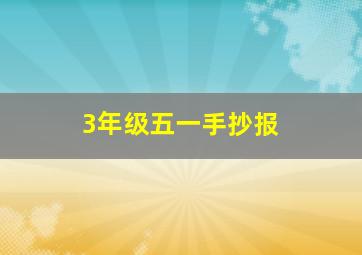 3年级五一手抄报